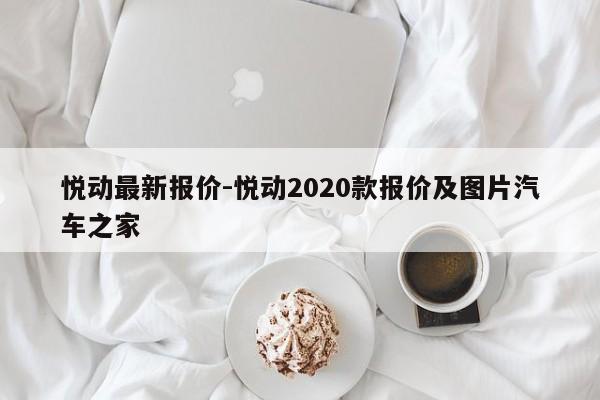 悦动最新报价-悦动2020款报价及图片汽车之家